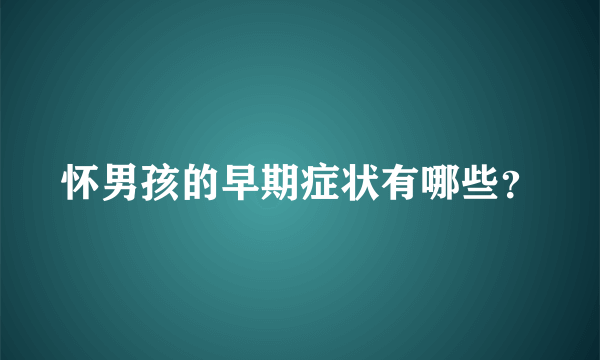 怀男孩的早期症状有哪些？